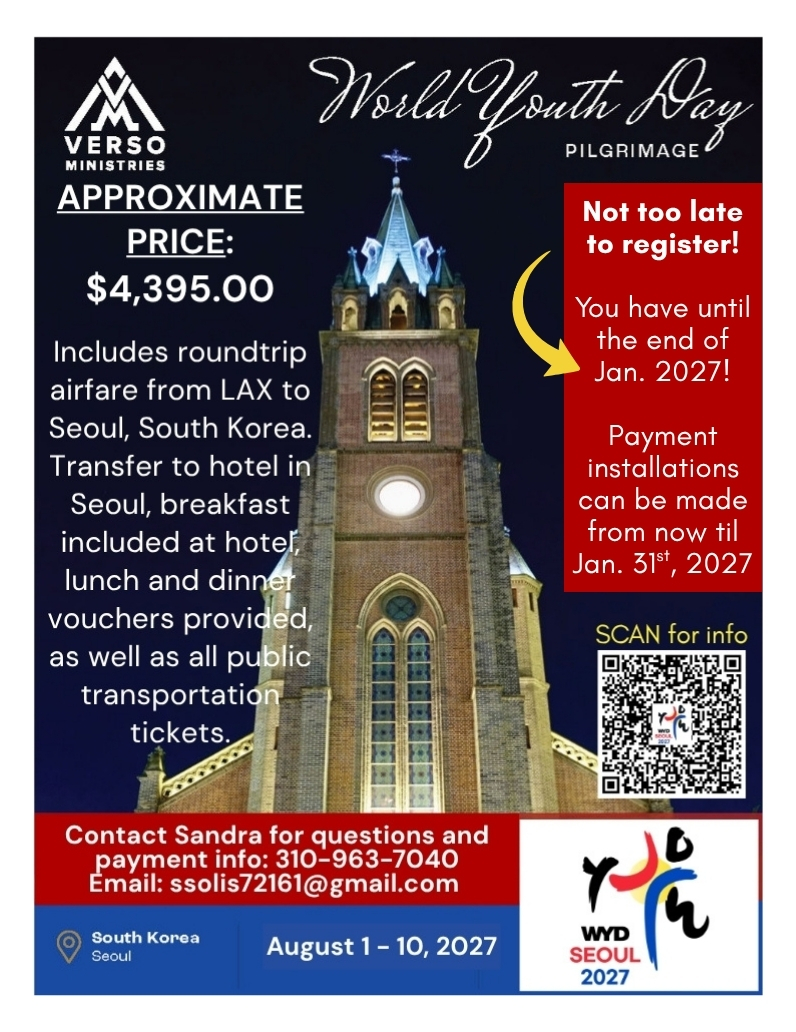 VERSO MINISTRIES

World Youth Day PILGRIMAGE

APPROXIMATE PRICE: $4,395.00

Includes roundtrip airfare from LAX to Seoul, South Korea. Transfer to hotel in Seoul, breakfast included at hotel, lunch and dinner vouchers provided, as well as all public transportation tickets.

Not too late to register!

You have until the end of Jan. 2027!

Payment installations can be made from now til Jan. 31$^{st}$, 2027

SCAN for info

WYD SEOUL 2027

Contact Sandra for questions and payment info: 310-963-7040
Email: ssolis72161@gmail.com

South Korea
Seoul

August 1 - 10, 2027

WYD SEOUL 2027